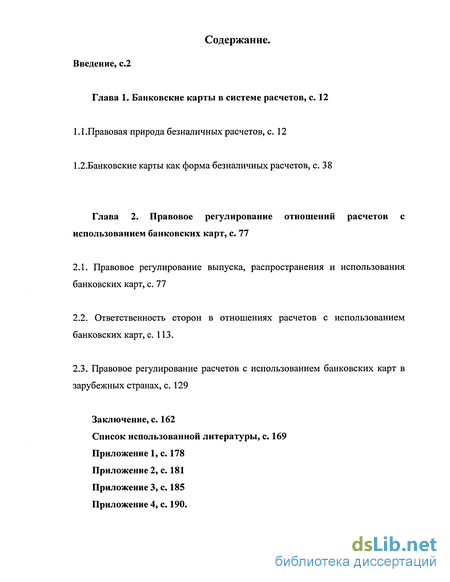 Содержание.

Введение, с.2

Глава 1. Банковские карты в системе расчетов, с. 12

1.1.Правовая природа безналичных расчетов, с. 12

1.2.Банковские карты как форма безналичных расчетов, с. 38

Глава 2. Правовое регулирование отношений расчетов с использованием банковских карт, с. 77

2.1. Правовое регулирование выпуска, распространения и использования банковских карт, с. 77

2.2. Ответственность сторон в отношениях расчетов с использованием банковских карт, с. 113.

2.3. Правовое регулирование расчетов с использованием банковских карт в зарубежных странах, с. 129

Заключение, с. 162
Список использованной литературы, с. 169
Приложение 1, с. 178
Приложение 2, с. 181
Приложение 3, с. 185
Приложение 4, с. 190.

dsLib.net
библиотека диссертаций